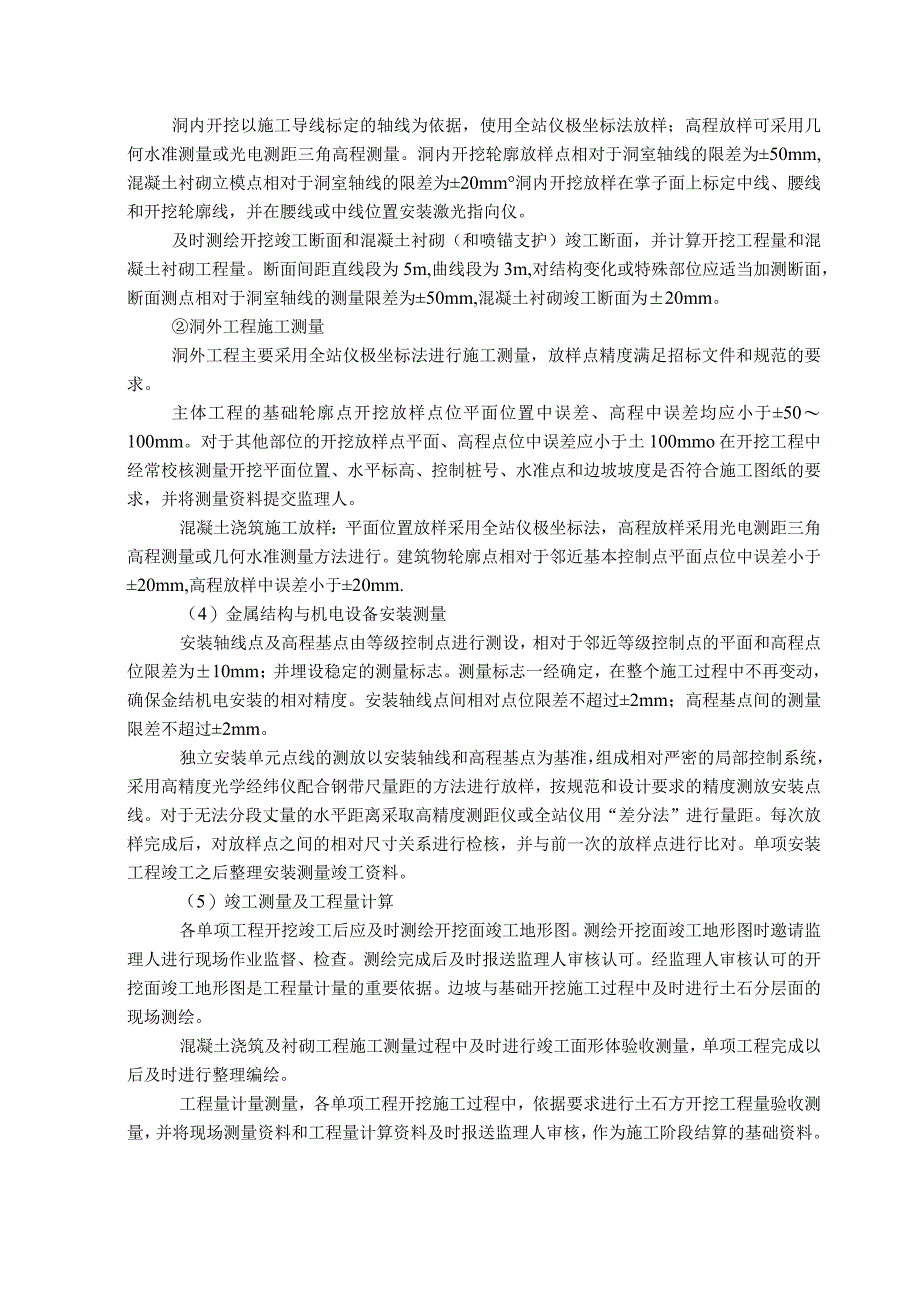 洞内开挖以施工导线标定的轴线为依据，使用全站仪极坐标法放样；高程放样可采用几何水准测量或光电测距三角高程测量。洞内开挖轮廓放样点相对于洞室轴线的限差为±50mm,混凝土衬砌立模点相对于洞室轴线的限差为±20mm°洞内开挖放样在掌子面上标定中线、腰线和开挖轮廓线，并在腰线或中线位置安装激光指向仪。

及时测绘开挖竣工断面和混凝土衬砌（和喷锚支护）竣工断面，并计算开挖工程量和混凝土衬砌工程量。断面间距直线段为5m,曲线段为3m,对结构变化或特殊部位应适当加测断面,断面测点相对于洞室轴线的测量限差为±50mm,混凝土衬砌竣工断面为±20mm。

②洞外工程施工测量

洞外工程主要采用全站仪极坐标法进行施工测量，放样点精度满足招标文件和规范的要求。

主体工程的基础轮廓点开挖放样点位平面位置中误差、高程中误差均应小于±50～100mm。对于其他部位的开挖放样点平面、高程点位中误差应小于土100mmo在开挖工程中经常校核测量开挖平面位置、水平标高、控制桩号、水准点和边坡坡度是否符合施工图纸的要求，并将测量资料提交监理人。

混凝土浇筑施工放样：平面位置放样采用全站仪极坐标法，高程放样采用光电测距三角高程测量或几何水准测量方法进行。建筑物轮廓点相对于邻近基本控制点平面点位中误差小于±20mm,高程放样中误差小于±20mm.

（4）金属结构与机电设备安装测量

安装轴线点及高程基点由等级控制点进行测设，相对于邻近等级控制点的平面和高程点位限差为±10mm；并埋设稳定的测量标志。测量标志一经确定，在整个施工过程中不再变动，确保金结机电安装的相对精度。安装轴线点间相对点位限差不超过±2mm；高程基点间的测量限差不超过±2mm。

独立安装单元点线的测放以安装轴线和高程基点为基准，组成相对严密的局部控制系统，采用高精度光学经纬仪配合钢带尺量距的方法进行放样，按规范和设计要求的精度测放安装点线。对于无法分段丈量的水平距离采取高精度测距仪或全站仪用“差分法”进行量距。每次放样完成后，对放样点之间的相对尺寸关系进行检核，并与前一次的放样点进行比对。单项安装工程竣工之后整理安装测量竣工资料。

（5）竣工测量及工程量计算

各单项工程开挖竣工后应及时测绘开挖面竣工地形图。测绘开挖面竣工地形图时邀请监理人进行现场作业监督、检查。测绘完成后及时报送监理人审核认可。经监理人审核认可的开挖面竣工地形图是工程量计量的重要依据。边坡与基础开挖施工过程中及时进行土石分层面的现场测绘。

混凝土浇筑及衬砌工程施工测量过程中及时进行竣工面形体验收测量，单项工程完成以后及时进行整理编绘。

工程量计量测量，各单项工程开挖施工过程中，依据要求进行土石方开挖工程量验收测量，并将现场测量资料和工程量计算资料及时报送监理人审核，作为施工阶段结算的基础资料。